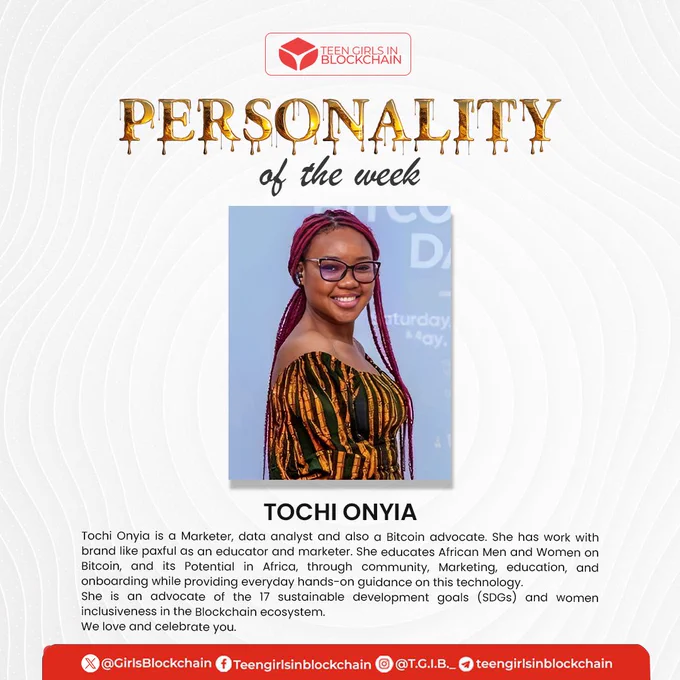 TEEN GIRLS IN BLOCKCHAIN

PERSONALITY

of the week

TOCHI ONYIA

Tochi Onyia is a Marketer, data analyst and also a Bitcoin advocate. She has work with brand like paxful as an educator and marketer. She educates African Men and Women on Bitcoin, and its Potential in Africa, through community, Marketing, education, and onboarding while providing everyday hands-on guidance on this technology.

She is an advocate of the 17 sustainable development goals (SDGs) and women inclusiveness in the Blockchain ecosystem.

We love and celebrate you.

@GirlsBlockchain Teengirlsinblockchain @T.G.I.B._ teengirlsinblockchain